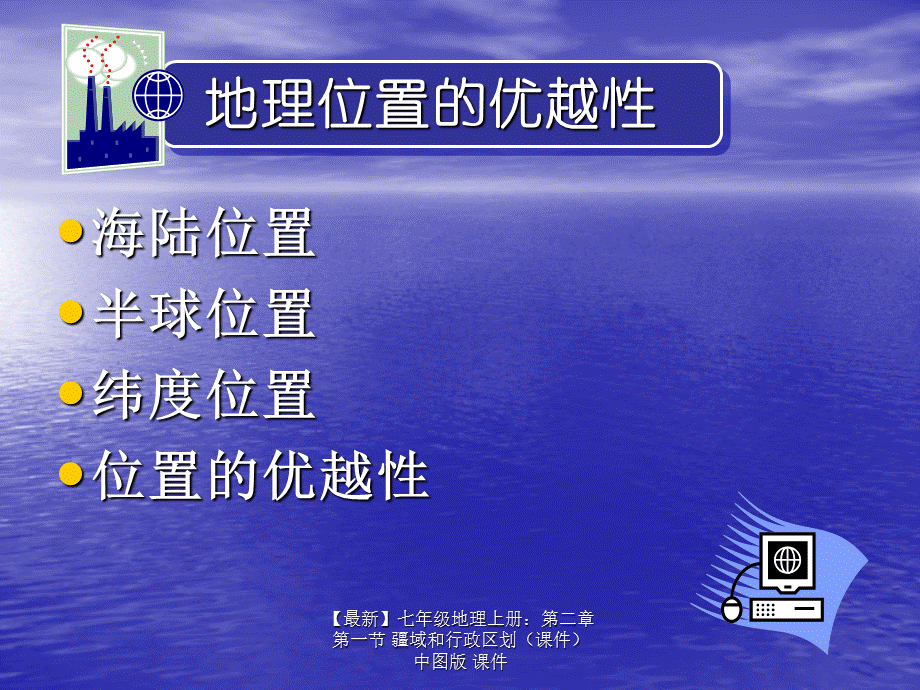 地理位置的优越性

海陆位置
半球位置
纬度位置
位置的优越性

【最新】七年级地理上册：第二章 第一节 疆域和行政区划（课件） 中图版 课件